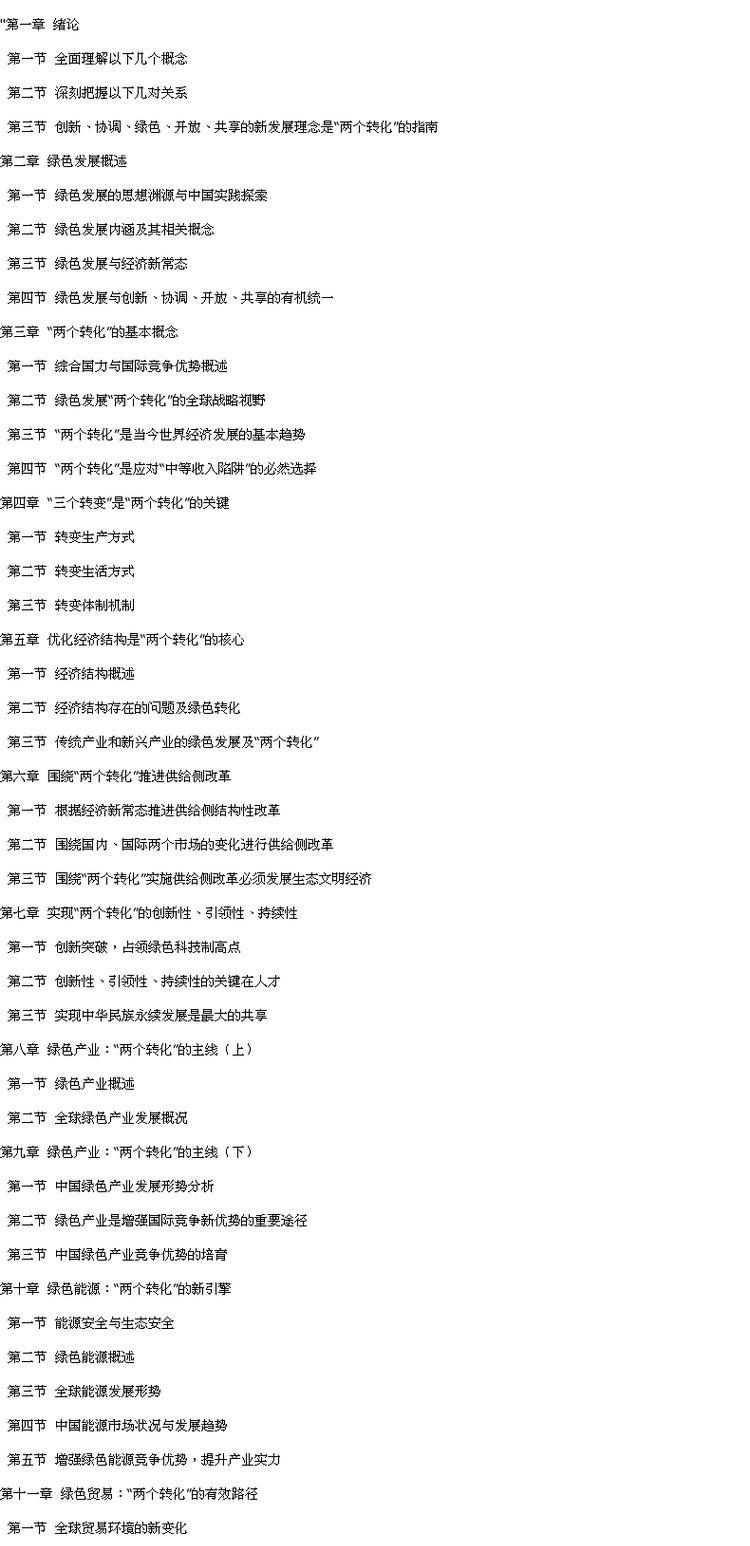 "第一章 绪论

第一节 全面理解以下几个概念

第二节 深刻把握以下几对关系

第三节 创新、协调、绿色、开放、共享的新发展理念是“两个转化”的指南

第二章 绿色发展概述

第一节 绿色发展的思想渊源与中国实践探索

第二节 绿色发展内涵及其相关概念

第三节 绿色发展与经济新常态

第四节 绿色发展与创新、协调、开放、共享的有机统一

第三章 “两个转化”的基本概念

第一节 综合国力与国际竞争优势概述

第二节 绿色发展“两个转化”的全球战略视野

第三节 “两个转化”是当今世界经济发展的基本趋势

第四节 “两个转化”是应对“中等收入陷阱”的必然选择

第四章 “三个转变”是“两个转化”的关键

第一节 转变生产方式

第二节 转变生活方式

第三节 转变体制机制

第五章 优化经济结构是“两个转化”的核心

第一节 经济结构概述

第二节 经济结构存在的问题及绿色转化

第三节 传统产业和新兴产业的绿色发展及“两个转化”

第六章 围绕“两个转化”推进供给侧改革

第一节 根据经济新常态推进供给侧结构性改革

第二节 围绕国内、国际两个市场的变化进行供给侧改革

第三节 围绕“两个转化”实施供给侧改革必须发展生态文明经济

第七章 实现“两个转化”的创新性、引领性、持续性

第一节 创新突破，占领绿色科技制高点

第二节 创新性、引领性、持续性的关键在人才

第三节 实现中华民族永续发展是最大的共享

第八章 绿色产业：“两个转化”的主线（上）

第一节 绿色产业概述

第二节 全球绿色产业发展概况

第九章 绿色产业：“两个转化”的主线（下）

第一节 中国绿色产业发展形势分析

第二节 绿色产业是增强国际竞争新优势的重要途径

第三节 中国绿色产业竞争优势的培育

第十章 绿色能源：“两个转化”的新引擎

第一节 能源安全与生态安全

第二节 绿色能源概述

第三节 全球能源发展形势

第四节 中国能源市场状况与发展趋势

第五节 增强绿色能源竞争优势，提升产业实力

第十一章 绿色贸易：“两个转化”的有效路径

第一节 全球贸易环境的新变化